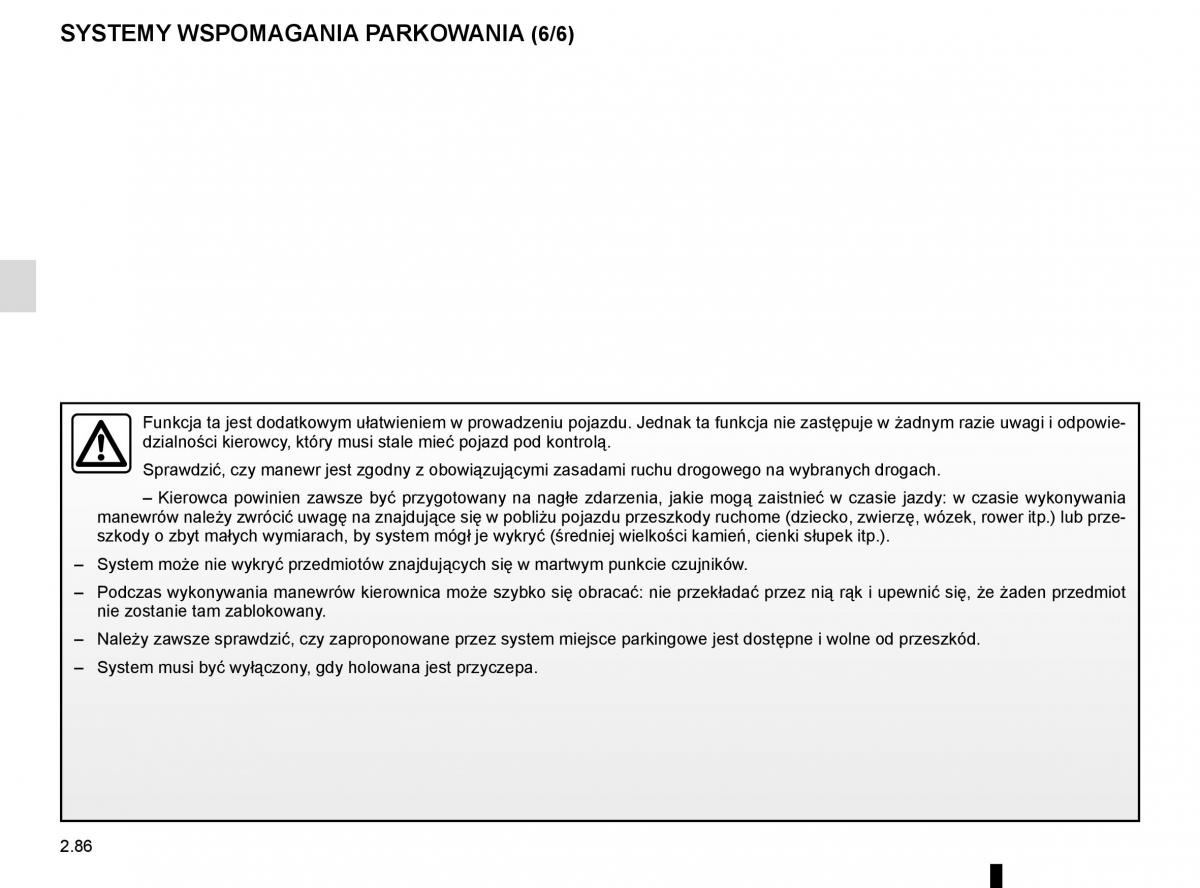 SYSTEMY WSPOMAGANIA PARKOWANIA (6/6)

Funkcja ta jest dodatkowym ułatwieniem w prowadzeniu pojazdu. Jednak ta funkcja nie zastępuje w żadnym razie uwagi i odpowiedzialności kierowcy, który musi stale mieć pojazd pod kontrolą.

Sprawdzić, czy manewr jest zgodny z obowiązującymi zasadami ruchu drogowego na wybranych drogach.

– Kierowca powinien zawsze być przygotowany na nagłe zdarzenia, jakie mogą zaistnieć w czasie jazdy: w czasie wykonywania manewrów należy zwrócić uwagę na znajdujące się w pobliżu pojazdu przeszkody ruchome (dziecko, zwierzę, wózek, rower itp.) lub przeszkody o zbyt małych wymiarach, by system mógł je wykryć (średniej wielkości kamień, cienki słupek itp.).

– System może nie wykryć przedmiotów znajdujących się w martwym punkcie czujników.

– Podczas wykonywania manewrów kierownica może szybko się obracać: nie przekładać przez nią rąk i upewnić się, że żaden przedmiot nie zostanie tam zablokowany.

– Należy zawsze sprawdzić, czy zaproponowane przez system miejsce parkingowe jest dostępne i wolne od przeszkód.

– System musi być wyłączony, gdy holowana jest przyczepa.

2.86